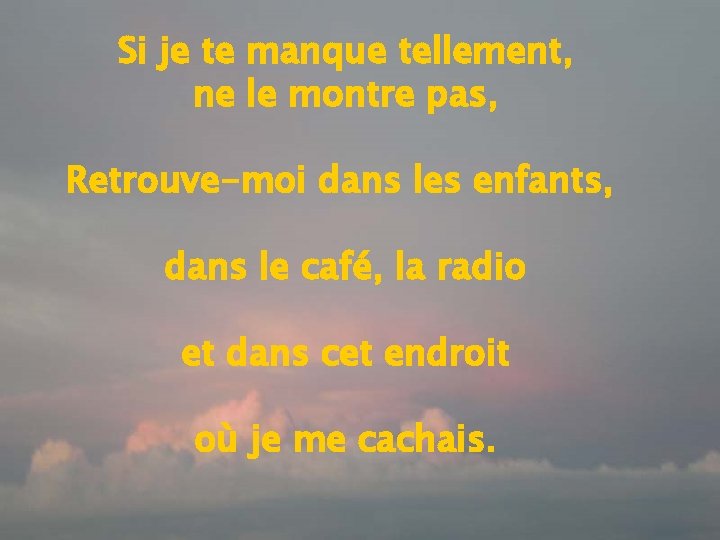 Si je te manque tellement,
ne le montre pas,

Retrouve-moi dans les enfants,

dans le café, la radio

et dans cet endroit

où je me cachais.